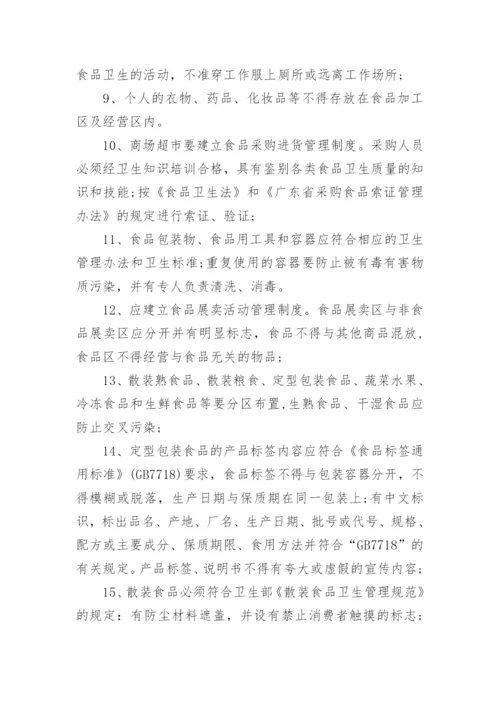 食品卫生的活动，不准穿工作服上厕所或远离工作场所；

9、个人的衣物、药品、化妆品等不得存放在食品加工区及经营区内。

10、商场超市要建立食品采购进货管理制度。采购人员必须经卫生知识培训合格，具有鉴别各类食品卫生质量的知识和技能；按《食品卫生法》和《广东省采购食品索证管理办法》的规定进行索证、验证；

11、食品包装物、食品用工具和容器应符合相应的卫生管理办法和卫生标准；重复使用的容器要防止被有毒有害物质污染，并有专人负责清洗、消毒。

12、应建立食品展卖活动管理制度。食品展卖区与非食品展卖区应分开并有明显标志，食品不得与其他商品混放，食品区不得经营与食品无关的物品；

13、散装熟食品、散装粮食、定型包装食品、蔬菜水果、冷冻食品和生鲜食品等要分区布置，生熟食品、干湿食品应防止交叉污染；

14、定型包装食品的产品标签内容应符合《食品标签通用标准》(GB7718)要求，食品标签不得与包装容器分开，不得模糊或脱落，生产日期与保质期在同一包装上；有中文标识，标出品名、产地、厂名、生产日期、批号或代号、规格、配方或主要成分、保质期限、食用方法并符合“GB7718”的有关规定。产品标签、说明书不得有夸大或虚假的宣传内容；

15、散装食品必须符合卫生部《散装食品卫生管理规范》的规定：有防尘材料遮盖，并设有禁止消费者触摸的标志；